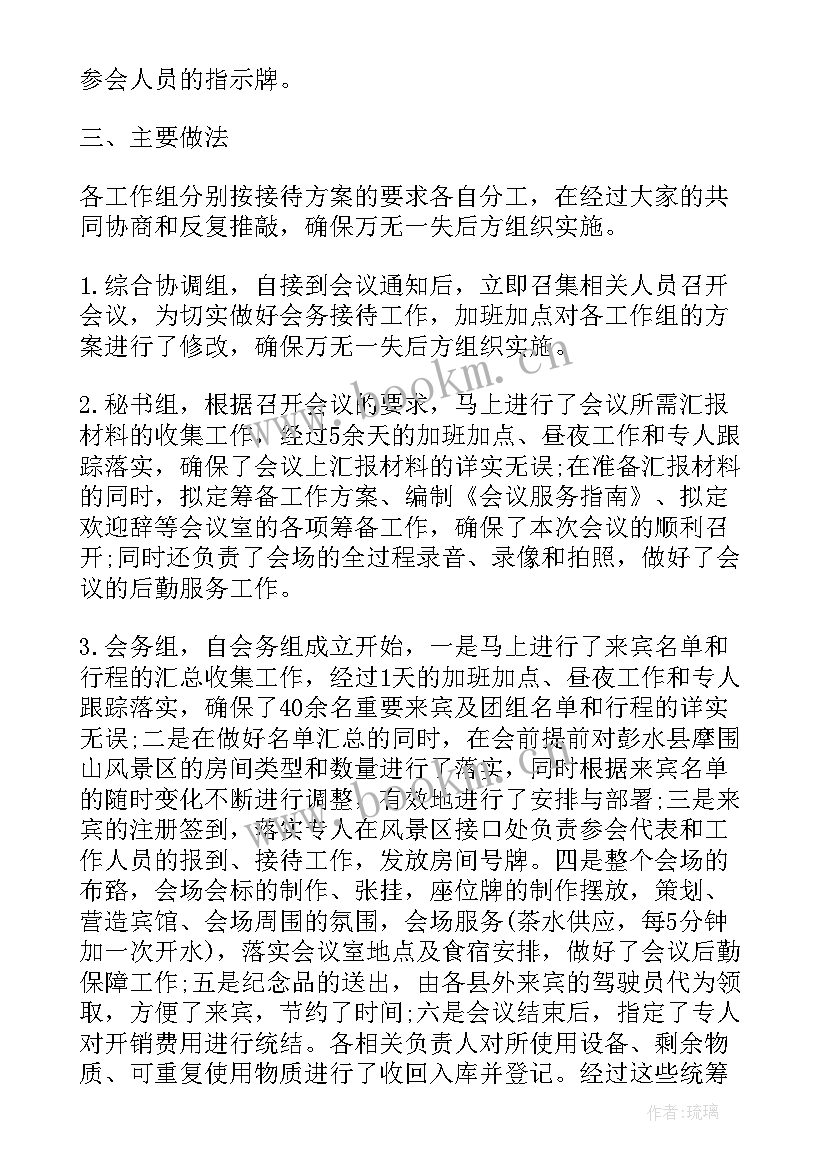 参会人员的指示牌。

三、主要做法

各工作组分别按接待方案的要求各自分工，在经过大家的共同协商和反复推敲，确保万无一失后方组织实施。

1.综合协调组，自接到会议通知后，立即召集相关人员召开会议，为切实做好会务接待工作，加班加点对各工作组的方案进行了修改，确保万无一失后方组织实施。

2.秘书组，根据召开会议的要求，马上进行了会议所需汇报材料的收集工作，经过5余天的加班加点、昼夜工作和专人跟踪落实，确保了会议上汇报材料的详实无误;在准备汇报材料的同时，拟定筹备工作方案、编制《会议服务指南》、拟定欢迎辞等会议室的各项筹备工作，确保了本次会议的顺利召开;同时还负责了会场的全过程录音、录像和拍照，做好了会议的后勤服务工作。

3.会务组，自会务组成立开始，一是马上进行了来宾名单和行程的汇总收集工作，经过1天的加班加点、昼夜工作和专人跟踪落实，确保了40余名重要来宾及团组名单和行程的详实无误;二是在做好名单汇总的同时，在会前提前对彭水县摩围山风景区的房间类型和数量进行了落实，同时根据来宾名单的随时变化不断进行调整，有效地进行了安排与部署;三是来宾的注册签到，落实专人在风景区接口处负责参会代表和工作人员的报到、接待工作，发放房间号牌。四是整个会场的布臵，会场会标的制作、张挂，座位牌的制作摆放，策划、营造宾馆、会场周围的氛围，会场服务(茶水供应，每5分钟加一次开水)，落实会议室地点及食宿安排，做好了会议后勤保障工作;五是纪念品的送出，由各县外来宾的驾驶员代为领取，方便了来宾，节约了时间;六是会议结束后，指定了专人对开销费用进行统结。各相关负责人对所使用设备、剩余物质、可重复使用物质进行了收回入库并登记。经过这些统筹

www.bookm.com

作者:琉璃